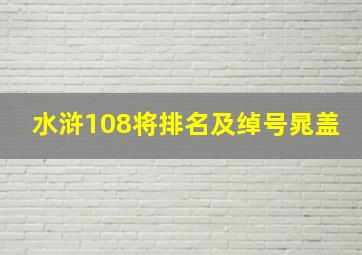 水浒108将排名及绰号晁盖